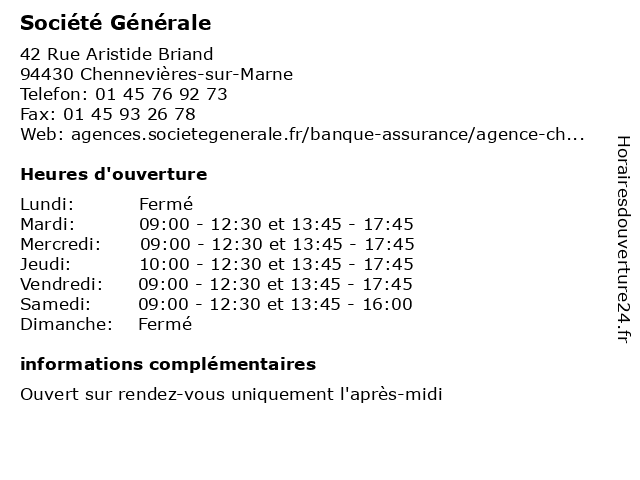 Société Générale

42 Rue Aristide Briand
94430 Chennevières-sur-Marne
Telefon: 01 45 76 92 73
Fax: 01 45 93 26 78
Web: agences.societegenerale.fr/banque-assurance/agence-ch...

Heures d'ouverture

| | |
|---|---|
| Lundi: | Fermé |
| Mardi: | 09:00 - 12:30 et 13:45 - 17:45 |
| Mercredi: | 09:00 - 12:30 et 13:45 - 17:45 |
| Jeudi: | 10:00 - 12:30 et 13:45 - 17:45 |
| Vendredi: | 09:00 - 12:30 et 13:45 - 17:45 |
| Samedi: | 09:00 - 12:30 et 13:45 - 16:00 |
| Dimanche: | Fermé |

informations complémentaires

Ouvert sur rendez-vous uniquement l'après-midi

Horairesdouverture24.fr